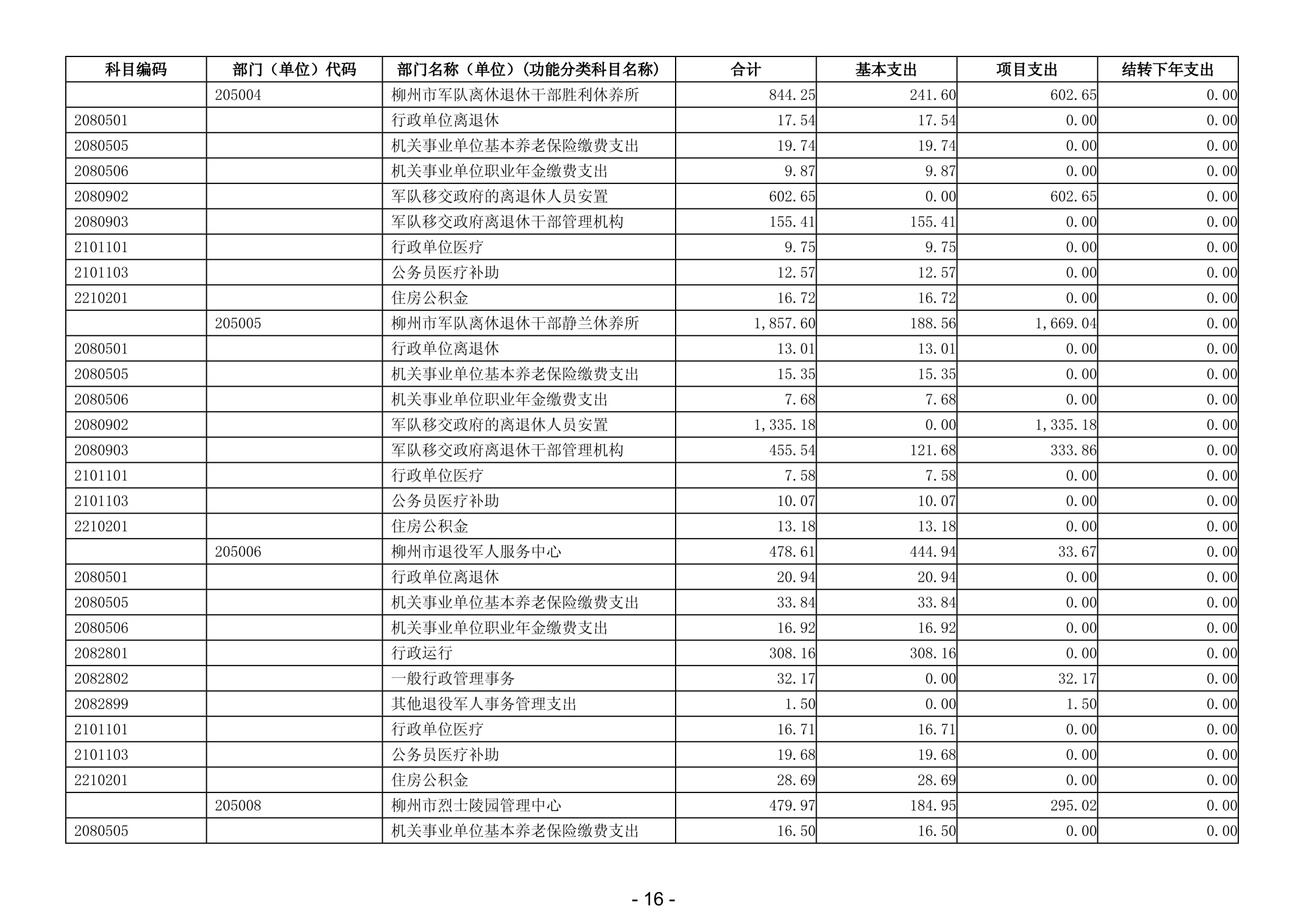 | 科目编码 | 部门（单位）代码 | 部门名称（单位）(功能分类科目名称) | 合计 | 基本支出 | 项目支出 | 结转下年支出 |
|---|---|---|---|---|---|---|
| | 205004 | 柳州市军队离休退休干部胜利休养所 | 844.25 | 241.60 | 602.65 | 0.00 |
| 2080501 | | 行政单位离退休 | 17.54 | 17.54 | 0.00 | 0.00 |
| 2080505 | | 机关事业单位基本养老保险缴费支出 | 19.74 | 19.74 | 0.00 | 0.00 |
| 2080506 | | 机关事业单位职业年金缴费支出 | 9.87 | 9.87 | 0.00 | 0.00 |
| 2080902 | | 军队移交政府的离退休人员安置 | 602.65 | 0.00 | 602.65 | 0.00 |
| 2080903 | | 军队移交政府离退休干部管理机构 | 155.41 | 155.41 | 0.00 | 0.00 |
| 2101101 | | 行政单位医疗 | 9.75 | 9.75 | 0.00 | 0.00 |
| 2101103 | | 公务员医疗补助 | 12.57 | 12.57 | 0.00 | 0.00 |
| 2210201 | | 住房公积金 | 16.72 | 16.72 | 0.00 | 0.00 |
| | 205005 | 柳州市军队离休退休干部静兰休养所 | 1,857.60 | 188.56 | 1,669.04 | 0.00 |
| 2080501 | | 行政单位离退休 | 13.01 | 13.01 | 0.00 | 0.00 |
| 2080505 | | 机关事业单位基本养老保险缴费支出 | 15.35 | 15.35 | 0.00 | 0.00 |
| 2080506 | | 机关事业单位职业年金缴费支出 | 7.68 | 7.68 | 0.00 | 0.00 |
| 2080902 | | 军队移交政府的离退休人员安置 | 1,335.18 | 0.00 | 1,335.18 | 0.00 |
| 2080903 | | 军队移交政府离退休干部管理机构 | 455.54 | 121.68 | 333.86 | 0.00 |
| 2101101 | | 行政单位医疗 | 7.58 | 7.58 | 0.00 | 0.00 |
| 2101103 | | 公务员医疗补助 | 10.07 | 10.07 | 0.00 | 0.00 |
| 2210201 | | 住房公积金 | 13.18 | 13.18 | 0.00 | 0.00 |
| | 205006 | 柳州市退役军人服务中心 | 478.61 | 444.94 | 33.67 | 0.00 |
| 2080501 | | 行政单位离退休 | 20.94 | 20.94 | 0.00 | 0.00 |
| 2080505 | | 机关事业单位基本养老保险缴费支出 | 33.84 | 33.84 | 0.00 | 0.00 |
| 2080506 | | 机关事业单位职业年金缴费支出 | 16.92 | 16.92 | 0.00 | 0.00 |
| 2082801 | | 行政运行 | 308.16 | 308.16 | 0.00 | 0.00 |
| 2082802 | | 一般行政管理事务 | 32.17 | 0.00 | 32.17 | 0.00 |
| 2082899 | | 其他退役军人事务管理支出 | 1.50 | 0.00 | 1.50 | 0.00 |
| 2101101 | | 行政单位医疗 | 16.71 | 16.71 | 0.00 | 0.00 |
| 2101103 | | 公务员医疗补助 | 19.68 | 19.68 | 0.00 | 0.00 |
| 2210201 | | 住房公积金 | 28.69 | 28.69 | 0.00 | 0.00 |
| | 205008 | 柳州市烈士陵园管理中心 | 479.97 | 184.95 | 295.02 | 0.00 |
| 2080505 | | 机关事业单位基本养老保险缴费支出 | 16.50 | 16.50 | 0.00 | 0.00 |

- 16 -